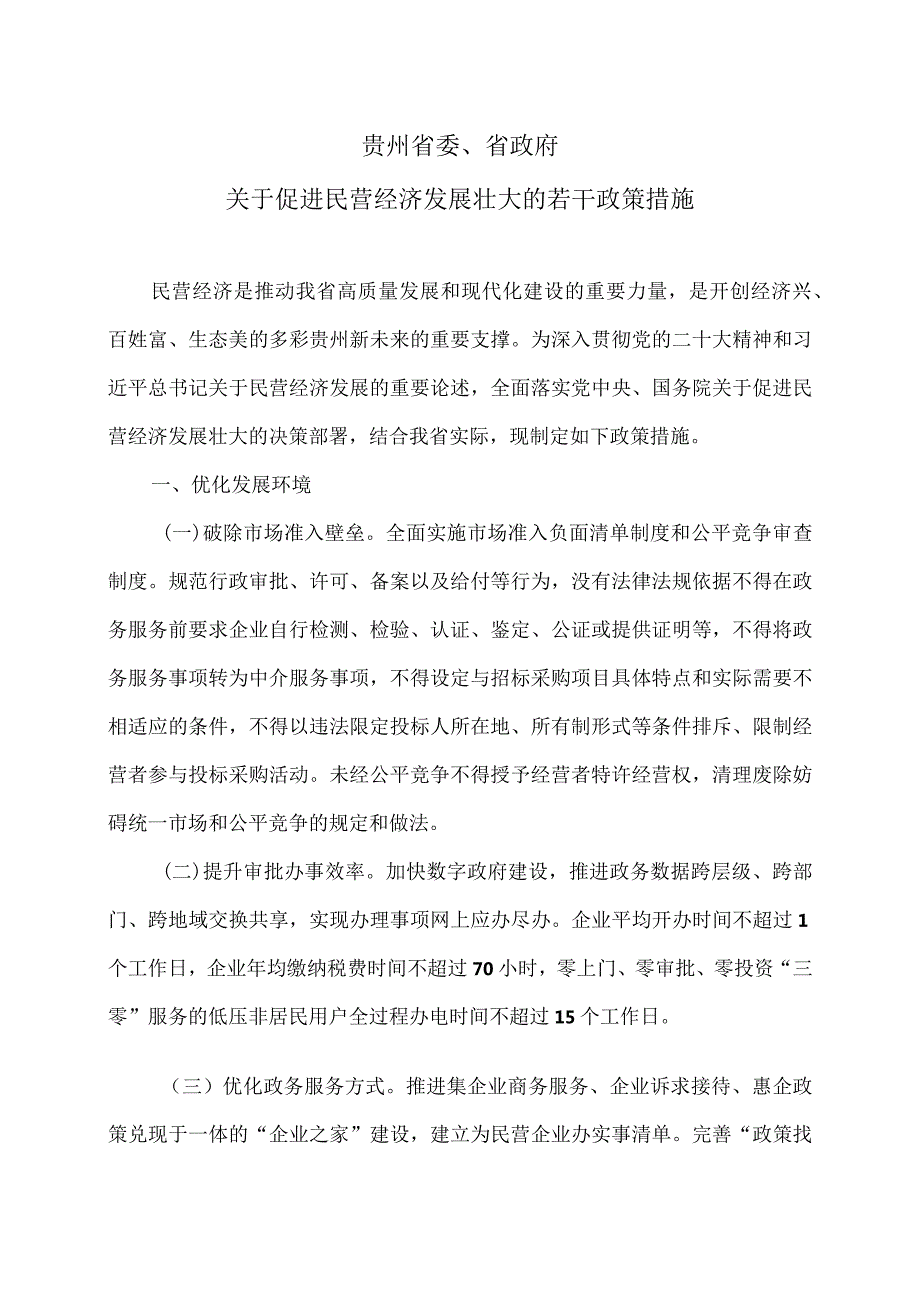 贵州省委、省政府

关于促进民营经济发展壮大的若干政策措施

民营经济是推动我省高质量发展和现代化建设的重要力量，是开创经济兴、百姓富、生态美的多彩贵州新未来的重要支撑。为深入贯彻党的二十大精神和习近平总书记关于民营经济发展的重要论述，全面落实党中央、国务院关于促进民营经济发展壮大的决策部署，结合我省实际，现制定如下政策措施。

一、优化发展环境

(一)破除市场准入壁垒。全面实施市场准入负面清单制度和公平竞争审查制度。规范行政审批、许可、备案以及给付等行为，没有法律法规依据不得在政务服务前要求企业自行检测、检验、认证、鉴定、公证或提供证明等，不得将政务服务事项转为中介服务事项，不得设定与招标采购项目具体特点和实际需要不相适应的条件，不得以违法限定投标人所在地、所有制形式等条件排斥、限制经营者参与投标采购活动。未经公平竞争不得授予经营者特许经营权，清理废除妨碍统一市场和公平竞争的规定和做法。

(二)提升审批办事效率。加快数字政府建设，推进政务数据跨层级、跨部门、跨地域交换共享，实现办理事项网上应办尽办。企业平均开办时间不超过1个工作日，企业年均缴纳税费时间不超过70小时，零上门、零审批、零投资“三零”服务的低压非居民用户全过程办电时间不超过15个工作日。

（三）优化政务服务方式。推进集企业商务服务、企业诉求接待、惠企政策兑现于一体的“企业之家”建设，建立为民营企业办实事清单。完善“政策找